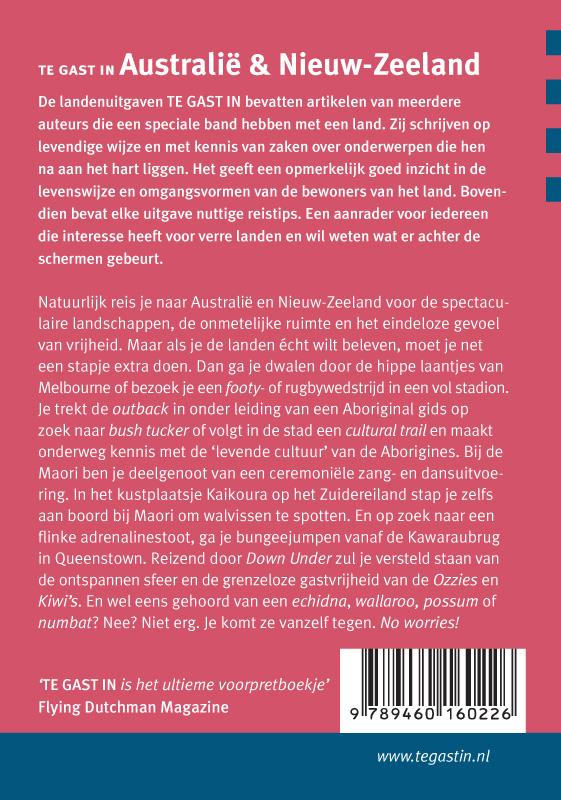 TE GAST IN Australië & Nieuw-Zeeland

De landenuitgaven TE GAST IN bevatten artikelen van meerdere auteurs die een speciale band hebben met een land. Zij schrijven op levendige wijze en met kennis van zaken over onderwerpen die hen na aan het hart liggen. Het geeft een opmerkelijk goed inzicht in de levenswijze en omgangsvormen van de bewoners van het land. Bovendien bevat elke uitgave nuttige reistips. Een aanrader voor iedereen die interesse heeft voor verre landen en wil weten wat er achter de schermen gebeurt.

Natuurlijk reis je naar Australië en Nieuw-Zeeland voor de spectaculaire landschappen, de onmetelijke ruimte en het eindeloze gevoel van vrijheid. Maar als je de landen écht wilt beleven, moet je net een stapje extra doen. Dan ga je dwalen door de hippe laantjes van Melbourne of bezoek je een footy- of rugbywedstrijd in een vol stadion. Je trekt de outback in onder leiding van een Aboriginal gids op zoek naar bush tucker of volgt in de stad een cultural trail en maakt onderweg kennis met de 'levende cultuur' van de Aborigines. Bij de Maori ben je deelgenoot van een ceremoniële zang- en dansuitvoering. In het kustplaatsje Kaikoura op het Zuidereiland stap je zelfs aan boord bij Maori om walvissen te spotten. En op zoek naar een flinke adrenalinestoot, ga je bungeejumpen vanaf de Kawaraubrug in Queenstown. Reizend door Down Under zul je versteld staan van de ontspannen sfeer en de grenzeloze gastvrijheid van de Ozzies en Kiwi's. En wel eens gehoord van een echidna, wallaroo, possum of numbat? Nee? Niet erg. Je komt ze vanzelf tegen. No worries!

'TE GAST IN is het ultieme voorpretboekje'
Flying Dutchman Magazine

9 789460 160226

www.tegastin.nl